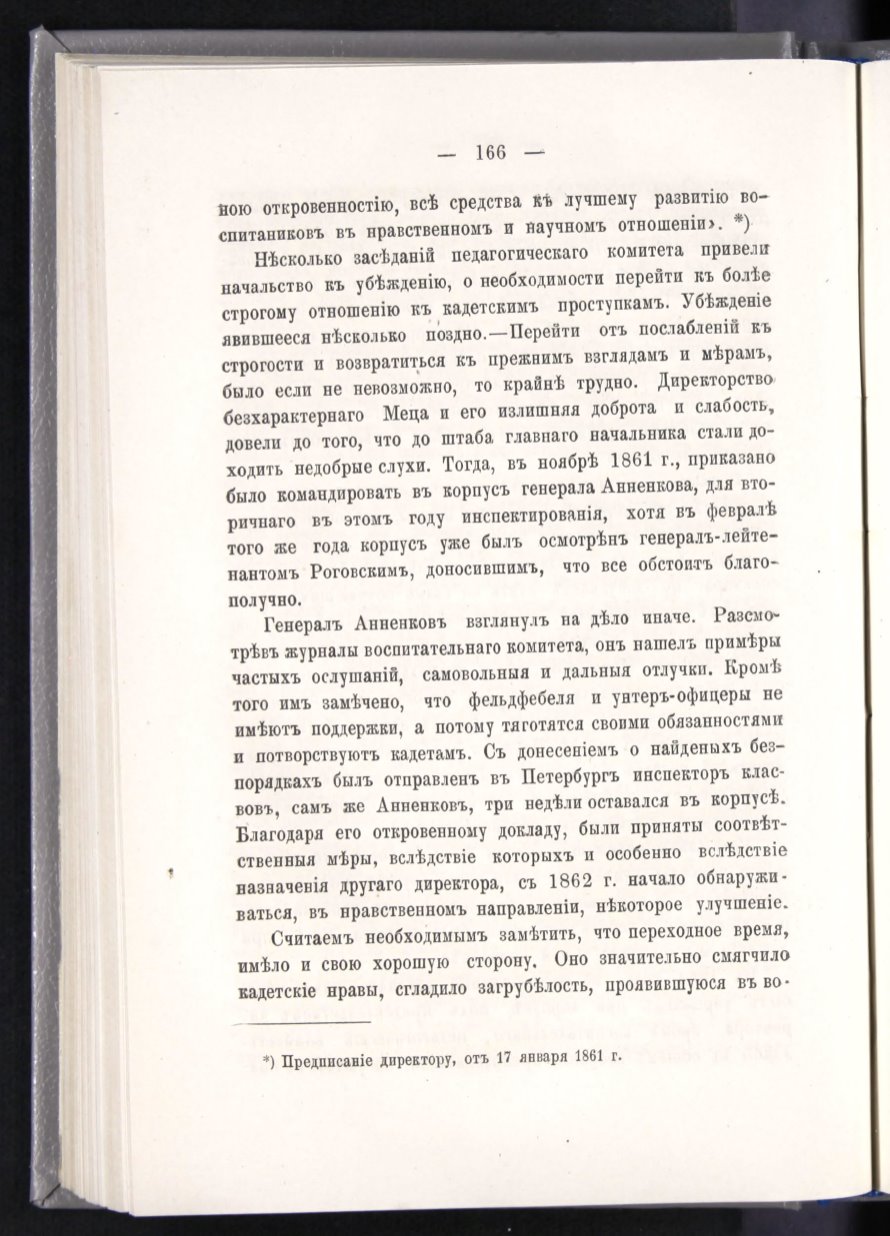 — 166 —

ною откровенностію, всѣ средства къ лучшему развитію воспитаниковъ въ нравственномъ и научномъ отношеніи». *)

Нѣсколько засѣданій педагогическаго комитета привели начальство къ убѣжденію, о необходимости перейти къ болѣе строгому отношенію къ кадетскимъ проступкамъ. Убѣжденіе явившееся нѣсколько поздно.—Перейти отъ послабленій къ строгости и возвратиться къ прежнимъ взглядамъ и мѣрамъ, было если не невозможно, то крайнѣ трудно. Директорство безхарактернаго Меца и его излишняя доброта и слабость, довели до того, что до штаба главнаго начальника стали доходить недобрые слухи. Тогда, въ ноябрѣ 1861 г., приказано было командировать въ корпусъ генерала Анненкова, для вторичнаго въ этомъ году инспектированія, хотя въ февралѣ того же года корпусъ уже былъ осмотрѣнъ генералъ-лейтенантомъ Роговскимъ, доносившимъ, что все обстоитъ благополучно.

Генералъ Анненковъ взглянулъ на дѣло иначе. Разсмотрѣвъ журналы воспитательнаго комитета, онъ нашелъ примѣры частыхъ ослушаній, самовольныя и дальныя отлучки. Кромѣ того имъ замѣчено, что фельдфебеля и унтеръ-офицеры не имѣютъ поддержки, а потому тяготятся своими обязанностями и потворствуютъ кадетамъ. Съ донесеніемъ о найденыхъ безпорядкахъ былъ отправленъ въ Петербургъ инспекторъ классовъ, самъ же Анненковъ, три недѣли оставался въ корпусѣ. Благодаря его откровенному докладу, были приняты соотвѣтственныя мѣры, вслѣдствіе которыхъ и особенно вслѣдствіе назначенія другаго директора, съ 1862 г. начало обнаруживаться, въ нравственномъ направленіи, нѣкоторое улучшеніе.

Считаемъ необходимымъ замѣтить, что переходное время, имѣло и свою хорошую сторону. Оно значительно смягчило кадетскіе нравы, сгладило загрубѣлость, проявившуюся въ во-

*) Предписаніе директору, отъ 17 января 1861 г.